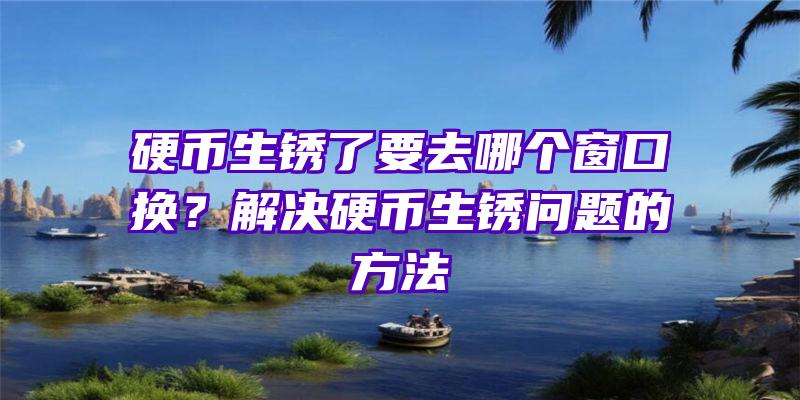 硬币生锈了要去哪个窗口换？解决硬币生锈问题的方法